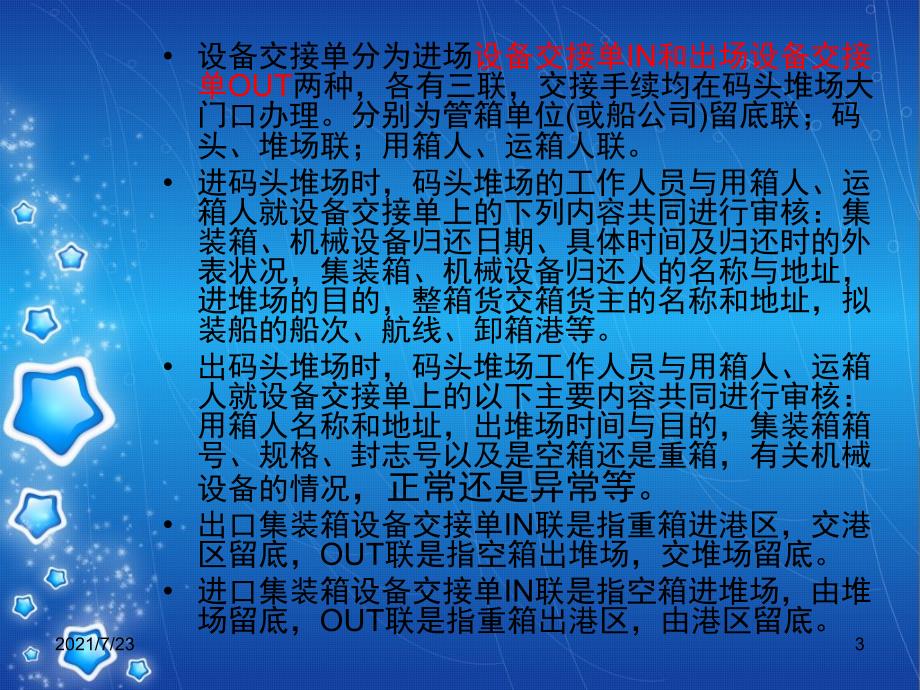 • 设备交接单分为进场设备交接单IN和出场设备交接单OUT两种，各有三联，交接手续均在码头堆场大门口办理。分别为管箱单位(或船公司)留底联；码头、堆场联；用箱人、运箱人联。

• 进码头堆场时，码头堆场的工作人员与用箱人、运箱人就设备交接单上的下列内容共同进行审核：集装箱、机械设备归还日期、具体时间及归还时的外表状况，集装箱、机械设备归还人的名称与地址，进堆场的目的，整箱货交箱货主的名称和地址，拟装船的船次、航线、卸箱港等。

• 出码头堆场时，码头堆场工作人员与用箱人、运箱人就设备交接单上的以下主要内容共同进行审核：用箱人名称和地址，出堆场时间与目的，集装箱箱号、规格、封志号以及是空箱还是重箱，有关机械设备的情况，正常还是异常等。

• 出口集装箱设备交接单IN联是指重箱进港区，交港区留底，OUT联是指空箱出堆场，交堆场留底。

• 进口集装箱设备交接单IN联是指空箱进堆场，由堆场留底，OUT联是指重箱出港区，由港区留底。

2021/7/23

3